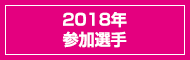 2018年
参加選手